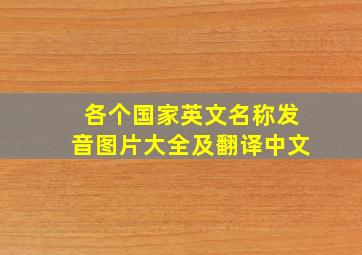 各个国家英文名称发音图片大全及翻译中文